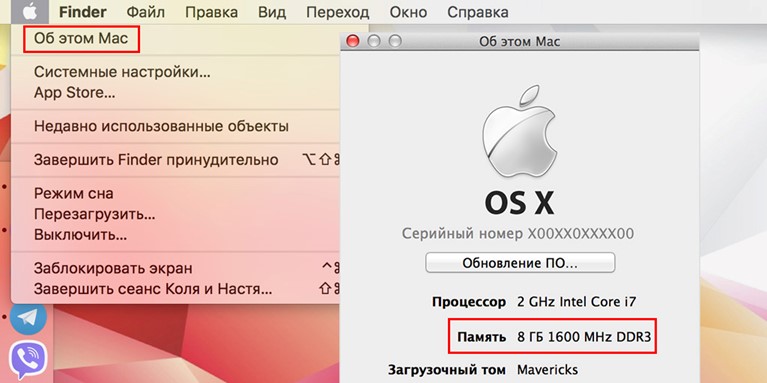 Finder Файл Правка Вид Переход Окно Справка

Об этом Mac

Системные настройки...
App Store...

Недавно использованные объекты

Завершить Finder принудительно ⌥⇧⌘

Режим сна
Перезагрузить...
Выключить...

Заблокировать экран ^⌘
Завершить сеанс Коля и Настя... ⇧⌘

Об этом Mac

OS X

Серийный номер X00XX0XXXX00

Обновление ПО...

Процессор 2 GHz Intel Core i7

Память 8 ГБ 1600 MHz DDR3

Загрузочный том Mavericks